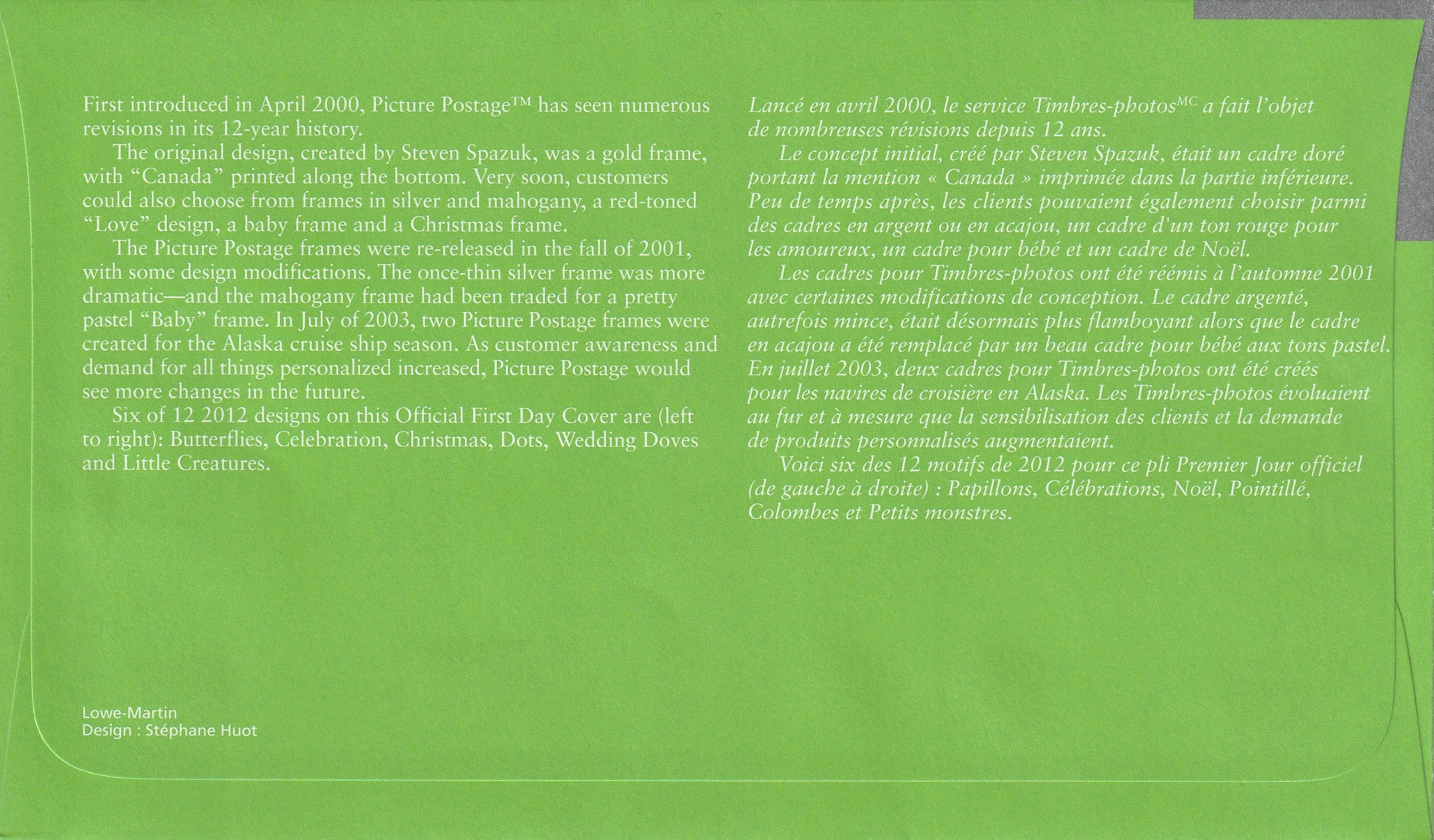 First introduced in April 2000, Picture Postage™ has seen numerous revisions in its 12-year history.

The original design, created by Steven Spazuk, was a gold frame, with "Canada" printed along the bottom. Very soon, customers could also choose from frames in silver and mahogany, a red-toned "Love" design, a baby frame and a Christmas frame.

The Picture Postage frames were re-released in the fall of 2001, with some design modifications. The once-thin silver frame was more dramatic—and the mahogany frame had been traded for a pretty pastel "Baby" frame. In July of 2003, two Picture Postage frames were created for the Alaska cruise ship season. As customer awareness and demand for all things personalized increased, Picture Postage would see more changes in the future.

Six of 12 2012 designs on this Official First Day Cover are (left to right): Butterflies, Celebration, Christmas, Dots, Wedding Doves and Little Creatures.

Lancé en avril 2000, le service Timbres-photos$^{MC}$ a fait l'objet de nombreuses révisions depuis 12 ans.

Le concept initial, créé par Steven Spazuk, était un cadre doré portant la mention « Canada » imprimée dans la partie inférieure. Peu de temps après, les clients pouvaient également choisir parmi des cadres en argent ou en acajou, un cadre d'un ton rouge pour les amoureux, un cadre pour bébé et un cadre de Noël.

Les cadres pour Timbres-photos ont été réémis à l'automne 2001 avec certaines modifications de conception. Le cadre argenté, autrefois mince, était désormais plus flamboyant alors que le cadre en acajou a été remplacé par un beau cadre pour bébé aux tons pastel. En juillet 2003, deux cadres pour Timbres-photos ont été créés pour les navires de croisière en Alaska. Les Timbres-photos évoluaient au fur et à mesure que la sensibilisation des clients et la demande de produits personnalisés augmentaient.

Voici six des 12 motifs de 2012 pour ce pli Premier Jour officiel (de gauche à droite) : Papillons, Célébrations, Noël, Pointillé, Colombes et Petits monstres.

Lowe-Martin
Design : Stéphane Huot